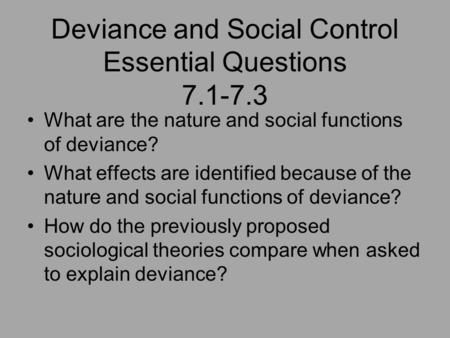 Deviance and Social Control Essential Questions 7.1-7.3

• What are the nature and social functions of deviance?
• What effects are identified because of the nature and social functions of deviance?
• How do the previously proposed sociological theories compare when asked to explain deviance?